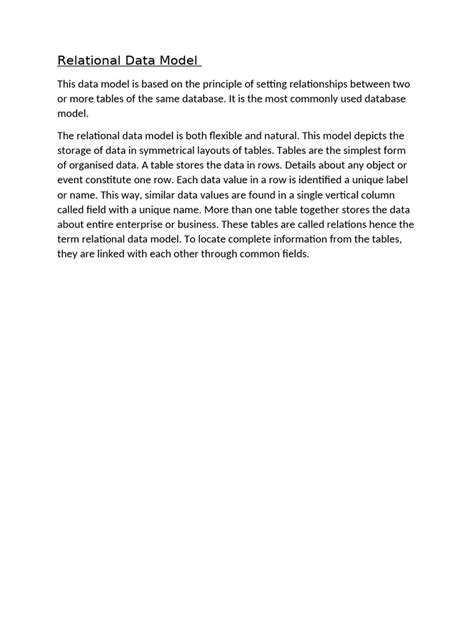 Relational Data Model

This data model is based on the principle of setting relationships between two or more tables of the same database. It is the most commonly used database model.

The relational data model is both flexible and natural. This model depicts the storage of data in symmetrical layouts of tables. Tables are the simplest form of organised data. A table stores the data in rows. Details about any object or event constitute one row. Each data value in a row is identified a unique label or name. This way, similar data values are found in a single vertical column called field with a unique name. More than one table together stores the data about entire enterprise or business. These tables are called relations hence the term relational data model. To locate complete information from the tables, they are linked with each other through common fields.